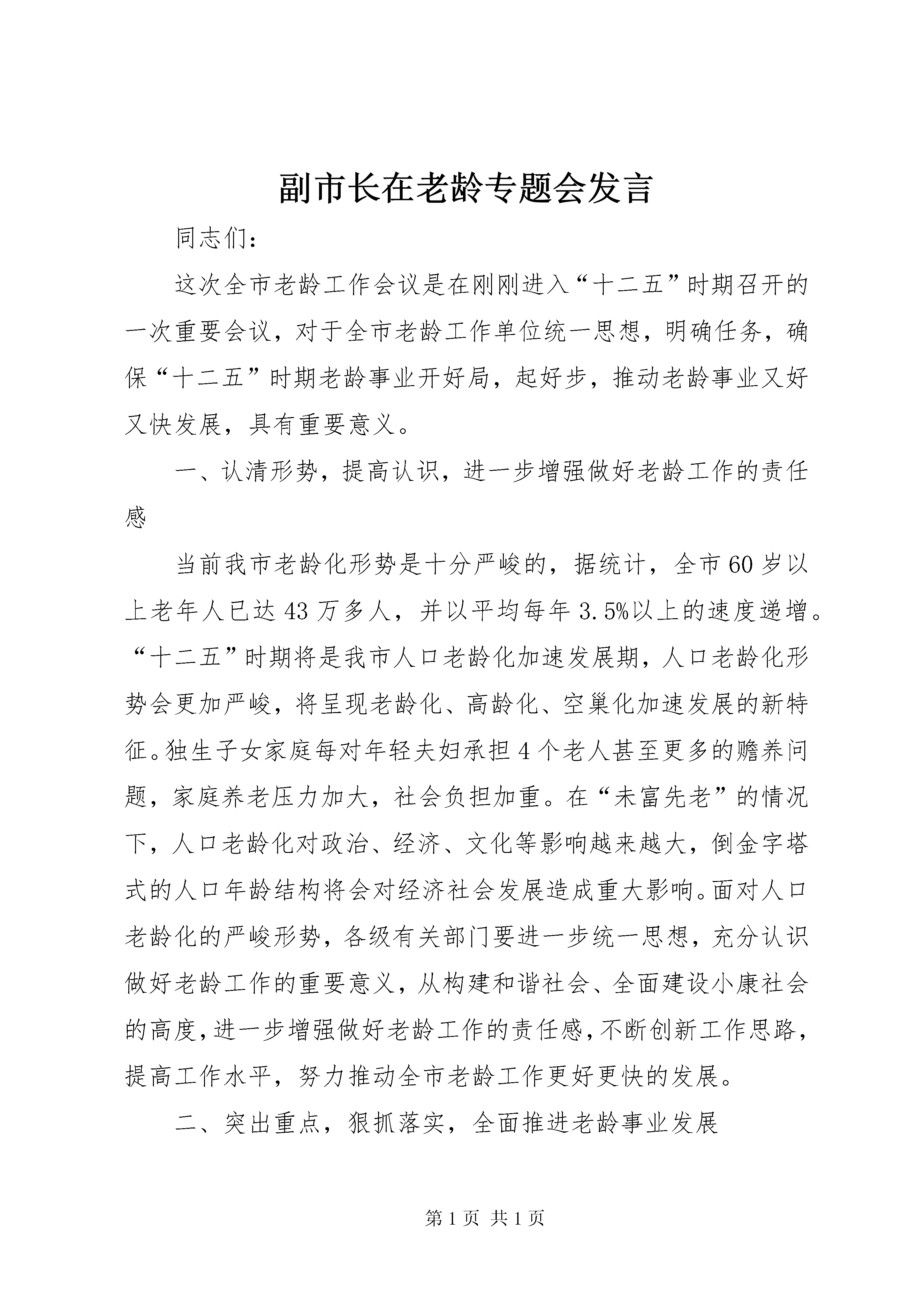 副市长在老龄专题会发言

同志们：

这次全市老龄工作会议是在刚刚进入“十二五”时期召开的一次重要会议，对于全市老龄工作单位统一思想，明确任务，确保“十二五”时期老龄事业开好局，起好步，推动老龄事业又好又快发展，具有重要意义。

一、认清形势，提高认识，进一步增强做好老龄工作的责任感

当前我市老龄化形势是十分严峻的，据统计，全市60岁以上老年人已达43万多人，并以平均每年3.5%以上的速度递增。“十二五”时期将是我市人口老龄化加速发展期，人口老龄化形势会更加严峻，将呈现老龄化、高龄化、空巢化加速发展的新特征。独生子女家庭每对年轻夫妇承担4个老人甚至更多的赡养问题，家庭养老压力加大，社会负担加重。在“未富先老”的情况下，人口老龄化对政治、经济、文化等影响越来越大，倒金字塔式的人口年龄结构将会对经济社会发展造成重大影响。面对人口老龄化的严峻形势，各级有关部门要进一步统一思想，充分认识做好老龄工作的重要意义，从构建和谐社会、全面建设小康社会的高度，进一步增强做好老龄工作的责任感，不断创新工作思路，提高工作水平，努力推动全市老龄工作更好更快的发展。

二、突出重点，狠抓落实，全面推进老龄事业发展

第1页 共1页